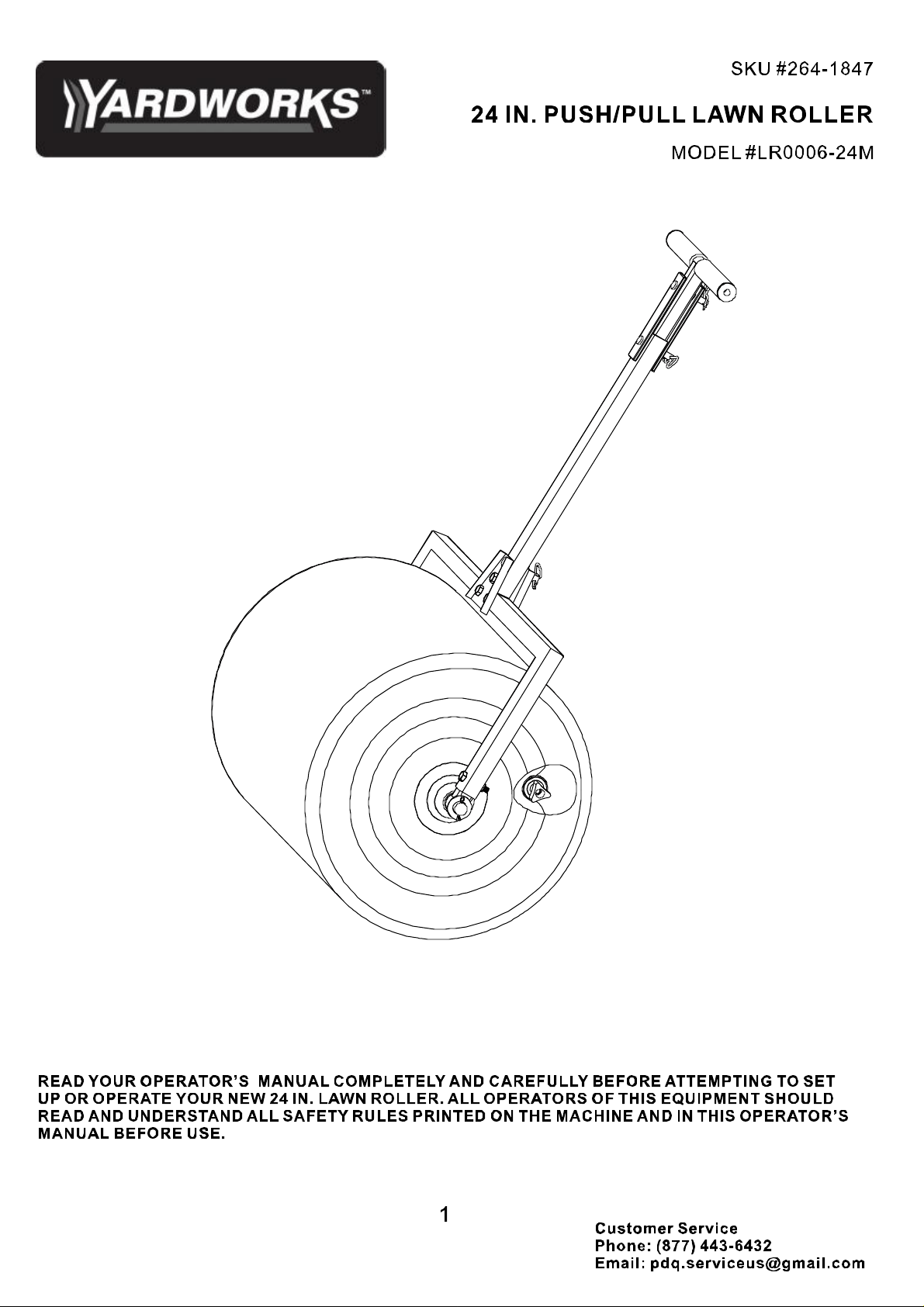 YARDWORKS™

SKU #264-1847

24 IN. PUSH/PULL LAWN ROLLER

MODEL #LR0006-24M

READ YOUR OPERATOR'S MANUAL COMPLETELY AND CAREFULLY BEFORE ATTEMPTING TO SET UP OR OPERATE YOUR NEW 24 IN. LAWN ROLLER. ALL OPERATORS OF THIS EQUIPMENT SHOULD READ AND UNDERSTAND ALL SAFETY RULES PRINTED ON THE MACHINE AND IN THIS OPERATOR'S MANUAL BEFORE USE.

1

Customer Service
Phone: (877) 443-6432
Email: pdq.serviceus@gmail.com